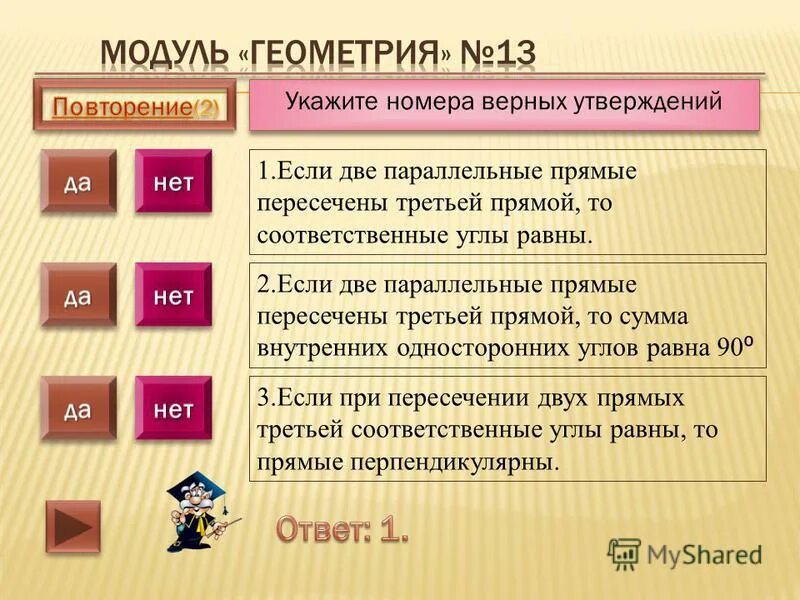 МОДУЛЬ «ГЕОМЕТРИЯ» №13

Повторение(2)

Укажите номера верных утверждений

да нет

1.Если две параллельные прямые пересечены третьей прямой, то соответственные углы равны.

да нет

2.Если две параллельные прямые пересечены третьей прямой, то сумма внутренних односторонних углов равна $90^o$

да нет

3.Если при пересечении двух прямых третьей соответственные углы равны, то прямые перпендикулярны.

Ответ: 1.

MyShared